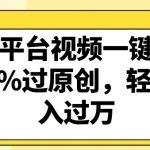 平台视频一键
%过原创，轻
入过万